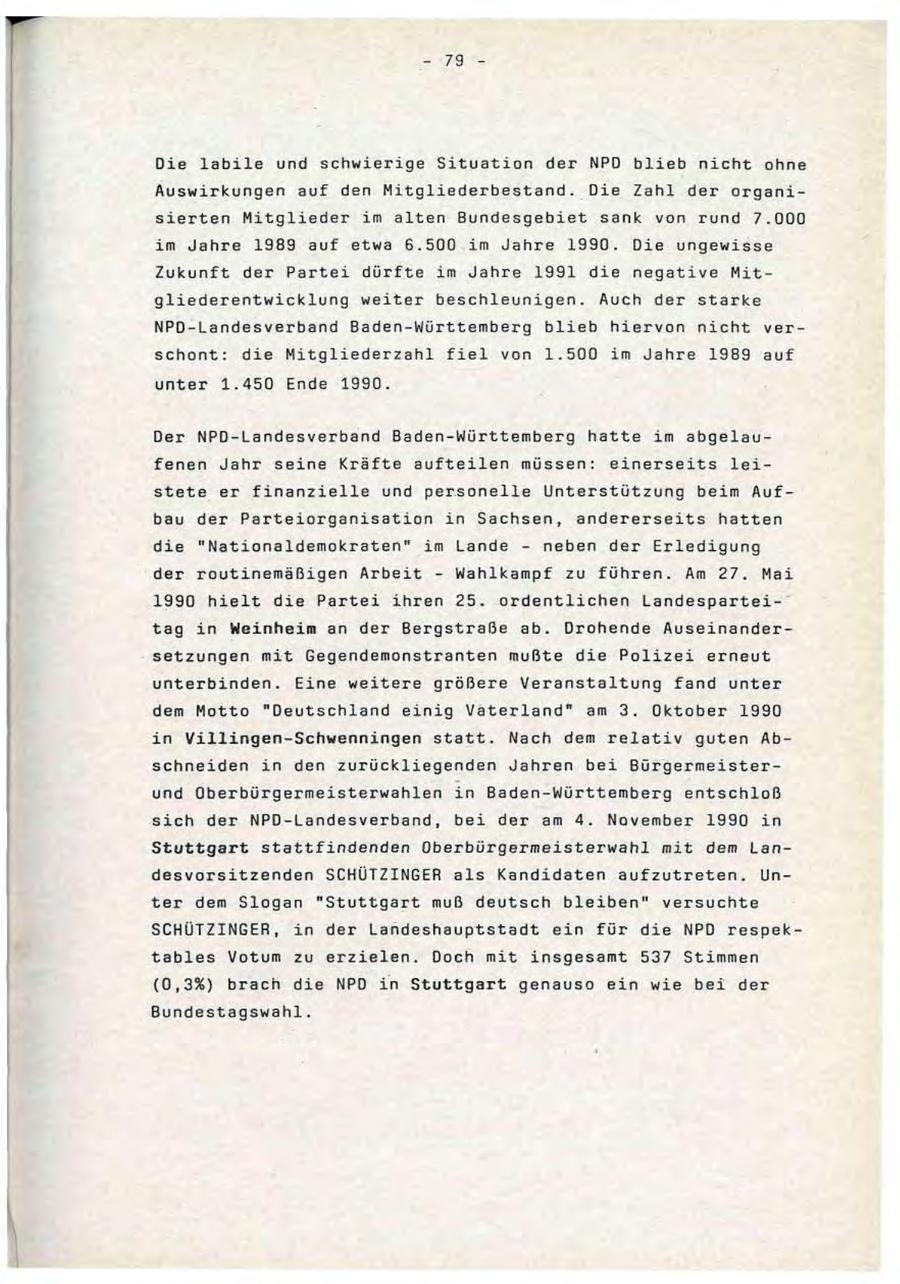 - 79 -

Die labile und schwierige Situation der NPD blieb nicht ohne Auswirkungen auf den Mitgliederbestand. Die Zahl der organisierten Mitglieder im alten Bundesgebiet sank von rund 7.000 im Jahre 1989 auf etwa 6.500 im Jahre 1990. Die ungewisse Zukunft der Partei dürfte im Jahre 1991 die negative Mitgliederentwicklung weiter beschleunigen. Auch der starke NPD-Landesverband Baden-Württemberg blieb hiervon nicht verschont: die Mitgliederzahl fiel von 1.500 im Jahre 1989 auf unter 1.450 Ende 1990.

Der NPD-Landesverband Baden-Württemberg hatte im abgelaufenen Jahr seine Kräfte aufteilen müssen: einerseits leistete er finanzielle und personelle Unterstützung beim Aufbau der Parteiorganisation in Sachsen, andererseits hatten die "Nationaldemokraten" im Lande - neben der Erledigung der routinemäßigen Arbeit - Wahlkampf zu führen. Am 27. Mai 1990 hielt die Partei ihren 25. ordentlichen Landesparteitag in Weinheim an der Bergstraße ab. Drohende Auseinandersetzungen mit Gegendemonstranten mußte die Polizei erneut unterbinden. Eine weitere größere Veranstaltung fand unter dem Motto "Deutschland einig Vaterland" am 3. Oktober 1990 in Villingen-Schwenningen statt. Nach dem relativ guten Abschneiden in den zurückliegenden Jahren bei Bürgermeister- und Oberbürgermeisterwahlen in Baden-Württemberg entschloß sich der NPD-Landesverband, bei der am 4. November 1990 in Stuttgart stattfindenden Oberbürgermeisterwahl mit dem Landesvorsitzenden SCHÜTZINGER als Kandidaten aufzutreten. Unter dem Slogan "Stuttgart muß deutsch bleiben" versuchte SCHÜTZINGER, in der Landeshauptstadt ein für die NPD respektables Votum zu erzielen. Doch mit insgesamt 537 Stimmen (0,3%) brach die NPD in Stuttgart genauso ein wie bei der Bundestagswahl.